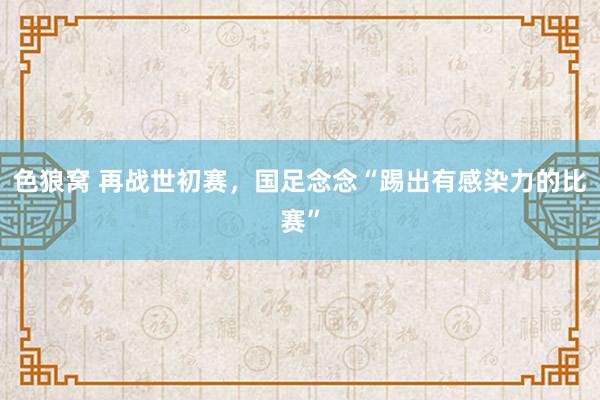 色狼窝 再战世初赛，国足念念“踢出有感染力的比赛”